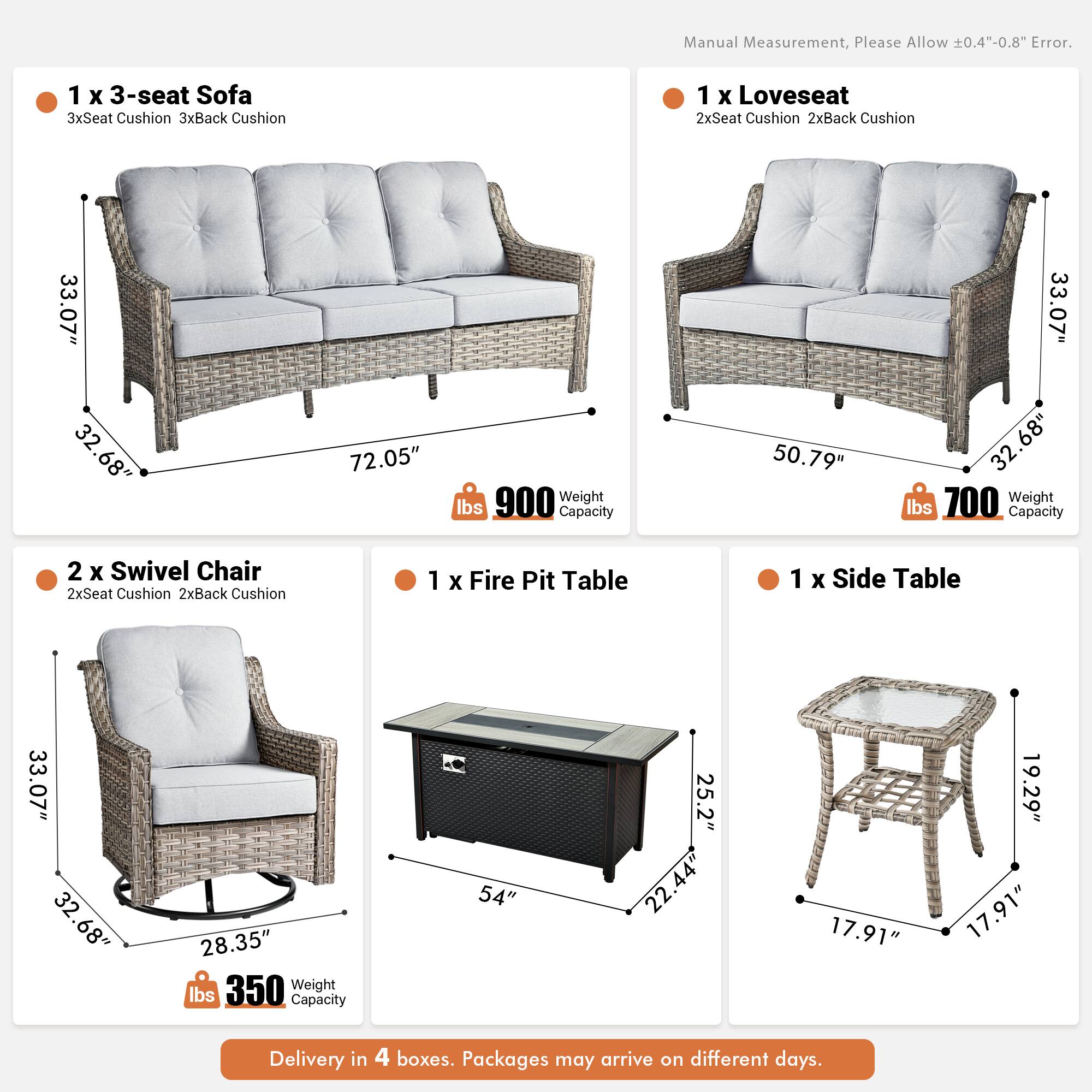 Manual Measurement, Please Allow ±0.4"-0.8" Error.

1 x 3-seat Sofa
3xSeat Cushion 3xBack Cushion

33.07"
32.68"
72.05"

lbs 900 Weight Capacity

1 x Loveseat
2xSeat Cushion 2xBack Cushion

33.07"
50.79"
32.68"

lbs 700 Weight Capacity

2 x Swivel Chair
2xSeat Cushion 2xBack Cushion

33.07"
32.68"
28.35"

lbs 350 Weight Capacity

1 x Fire Pit Table

25.2"
54"
22.44"

1 x Side Table

19.29"
17.91"
17.91"

Delivery in 4 boxes. Packages may arrive on different days.